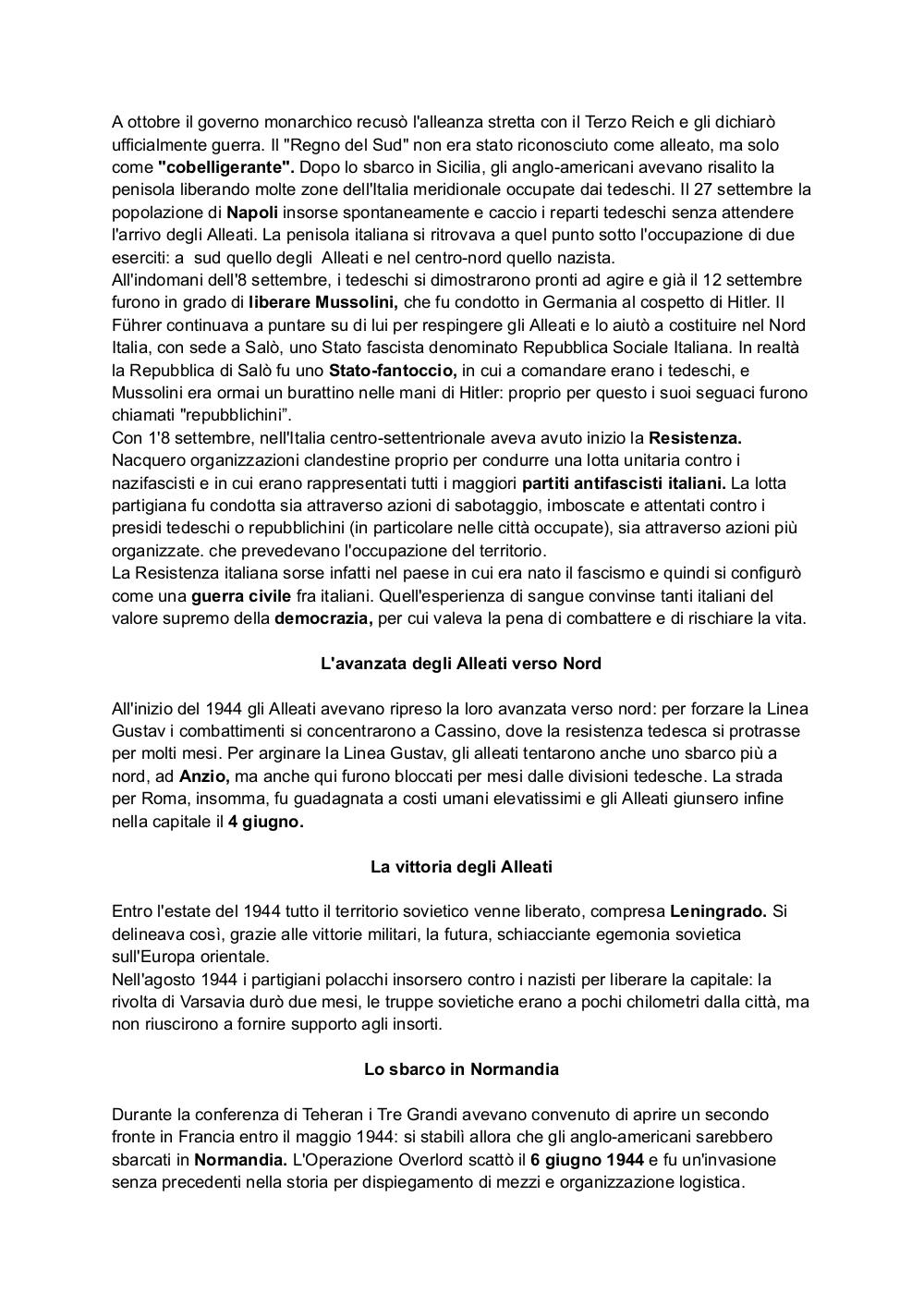 A ottobre il governo monarchico recusò l'alleanza stretta con il Terzo Reich e gli dichiarò ufficialmente guerra. Il "Regno del Sud" non era stato riconosciuto come alleato, ma solo come "cobelligerante". Dopo lo sbarco in Sicilia, gli anglo-americani avevano risalito la penisola liberando molte zone dell'Italia meridionale occupate dai tedeschi. Il 27 settembre la popolazione di Napoli insorse spontaneamente e caccio i reparti tedeschi senza attendere l'arrivo degli Alleati. La penisola italiana si ritrovava a quel punto sotto l'occupazione di due eserciti: a sud quello degli Alleati e nel centro-nord quello nazista.
All'indomani dell'8 settembre, i tedeschi si dimostrarono pronti ad agire e già il 12 settembre furono in grado di liberare Mussolini, che fu condotto in Germania al cospetto di Hitler. Il Führer continuava a puntare su di lui per respingere gli Alleati e lo aiutò a costituire nel Nord Italia, con sede a Salò, uno Stato fascista denominato Repubblica Sociale Italiana. In realtà la Repubblica di Salò fu uno Stato-fantoccio, in cui a comandare erano i tedeschi, e Mussolini era ormai un burattino nelle mani di Hitler: proprio per questo i suoi seguaci furono chiamati "repubblichini".
Con 1'8 settembre, nell'Italia centro-settentrionale aveva avuto inizio la Resistenza. Nacquero organizzazioni clandestine proprio per condurre una lotta unitaria contro i nazifascisti e in cui erano rappresentati tutti i maggiori partiti antifascisti italiani. La lotta partigiana fu condotta sia attraverso azioni di sabotaggio, imboscate e attentati contro i presidi tedeschi o repubblichini (in particolare nelle città occupate), sia attraverso azioni più organizzate. che prevedevano l'occupazione del territorio.
La Resistenza italiana sorse infatti nel paese in cui era nato il fascismo e quindi si configurò come una guerra civile fra italiani. Quell'esperienza di sangue convinse tanti italiani del valore supremo della democrazia, per cui valeva la pena di combattere e di rischiare la vita.

L'avanzata degli Alleati verso Nord

All'inizio del 1944 gli Alleati avevano ripreso la loro avanzata verso nord: per forzare la Linea Gustav i combattimenti si concentrarono a Cassino, dove la resistenza tedesca si protrasse per molti mesi. Per arginare la Linea Gustav, gli alleati tentarono anche uno sbarco più a nord, ad Anzio, ma anche qui furono bloccati per mesi dalle divisioni tedesche. La strada per Roma, insomma, fu guadagnata a costi umani elevatissimi e gli Alleati giunsero infine nella capitale il 4 giugno.

La vittoria degli Alleati

Entro l'estate del 1944 tutto il territorio sovietico venne liberato, compresa Leningrado. Si delineava così, grazie alle vittorie militari, la futura, schiacciante egemonia sovietica sull'Europa orientale.
Nell'agosto 1944 i partigiani polacchi insorsero contro i nazisti per liberare la capitale: la rivolta di Varsavia durò due mesi, le truppe sovietiche erano a pochi chilometri dalla città, ma non riuscirono a fornire supporto agli insorti.

Lo sbarco in Normandia

Durante la conferenza di Teheran i Tre Grandi avevano convenuto di aprire un secondo fronte in Francia entro il maggio 1944: si stabilì allora che gli anglo-americani sarebbero sbarcati in Normandia. L'Operazione Overlord scattò il 6 giugno 1944 e fu un'invasione senza precedenti nella storia per dispiegamento di mezzi e organizzazione logistica.